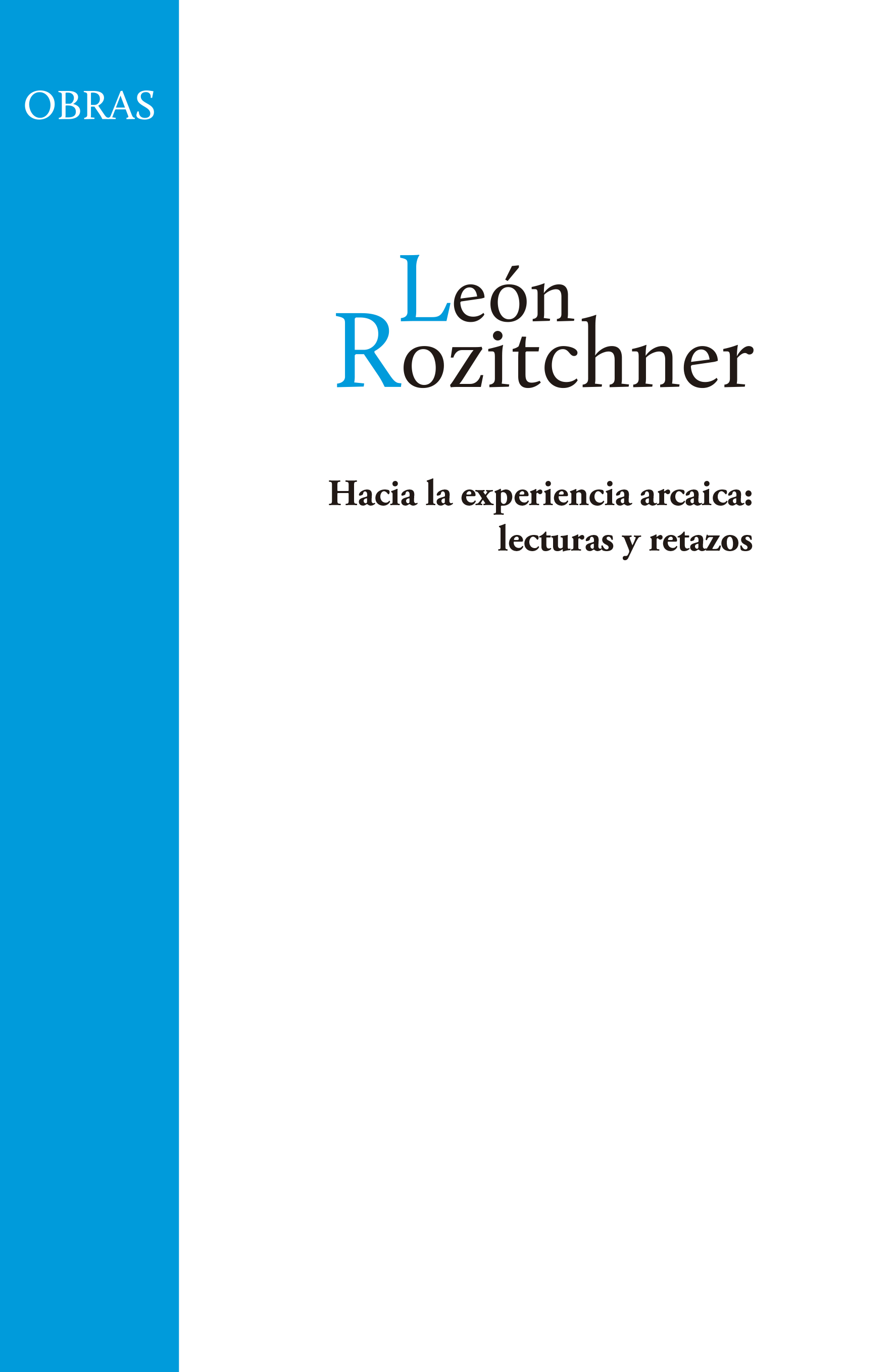 OBRAS

León
Rozitchner

Hacia la experiencia arcaica:
lecturas y retazos